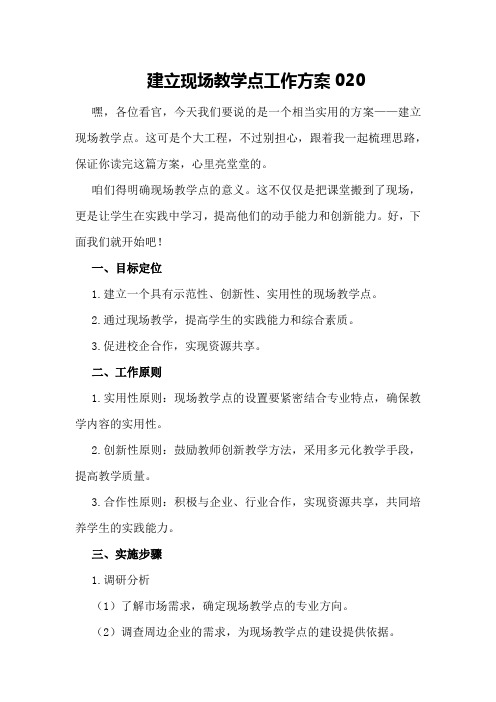 建立现场教学点工作方案 020

嘿，各位看官，今天我们要说的是一个相当实用的方案——建立现场教学点。这可是个大工程，不过别担心，跟着我一起梳理思路，保证你读完这篇方案，心里亮堂堂的。

咱们得明确现场教学点的意义。这不仅仅是把课堂搬到了现场，更是让学生在实践中学习，提高他们的动手能力和创新能力。好，下面我们就开始吧！

一、目标定位

1.建立一个具有示范性、创新性、实用性的现场教学点。

2.通过现场教学，提高学生的实践能力和综合素质。

3.促进校企合作，实现资源共享。

二、工作原则

1.实用性原则：现场教学点的设置要紧密结合专业特点，确保教学内容的实用性。

2.创新性原则：鼓励教师创新教学方法，采用多元化教学手段，提高教学质量。

3.合作性原则：积极与企业、行业合作，实现资源共享，共同培养学生的实践能力。

三、实施步骤

1.调研分析

（1）了解市场需求，确定现场教学点的专业方向。

（2）调查周边企业的需求，为现场教学点的建设提供依据。